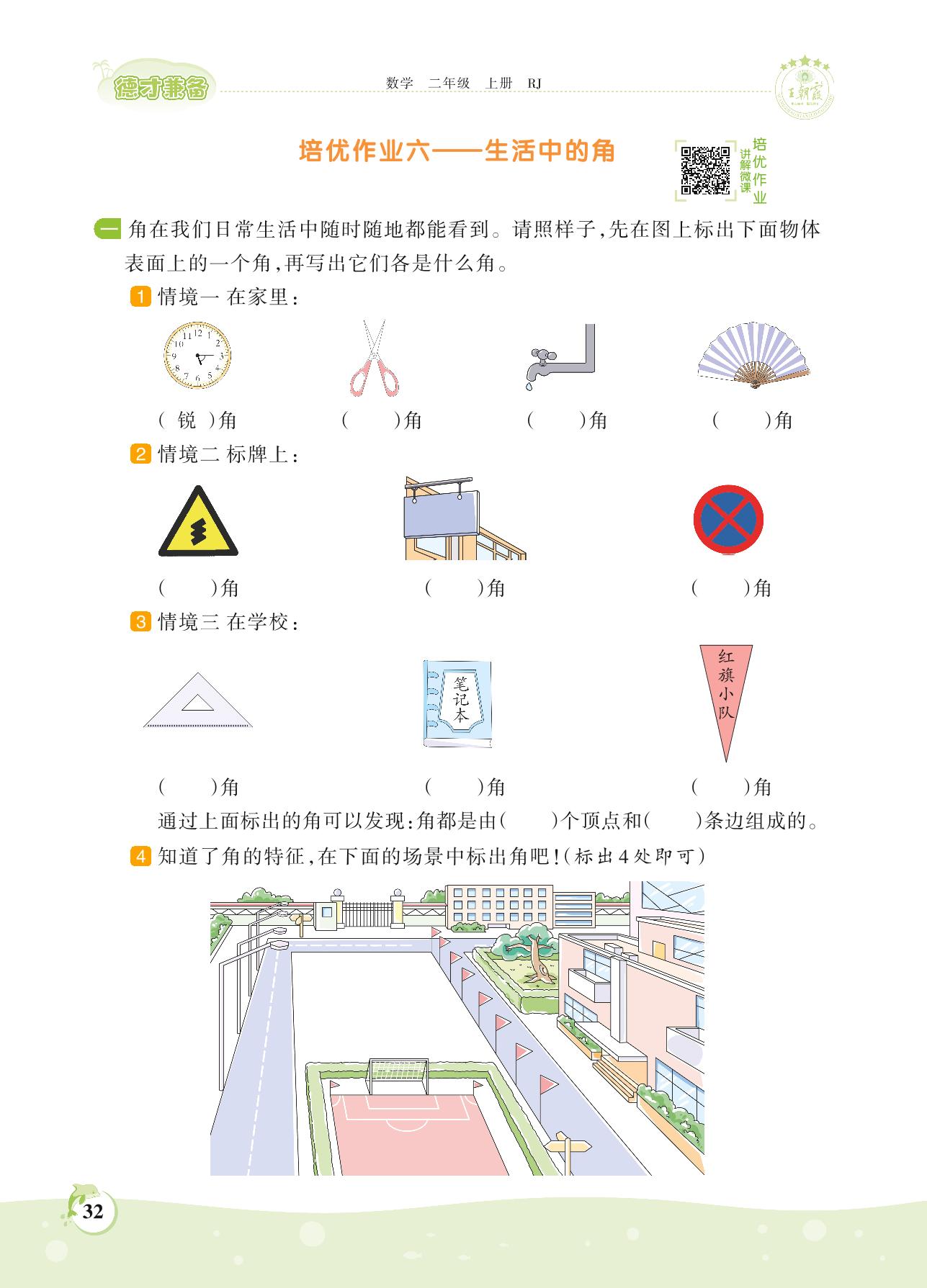 德才兼备　数学　二年级　上册　RJ　王朝霞

培优作业六——生活中的角

培优作业 讲解微课

一 角在我们日常生活中随时随地都能看到。请照样子,先在图上标出下面物体表面上的一个角,再写出它们各是什么角。

1 情境一 在家里:

11 12 1 2 3 4 5 6 7 8 9 10

( 锐 )角　(　　)角　(　　)角　(　　)角

2 情境二 标牌上:

(　　)角　(　　)角　(　　)角

3 情境三 在学校:

笔记本　红旗小队

(　　)角　(　　)角　(　　)角

通过上面标出的角可以发现:角都是由(　　)个顶点和(　　)条边组成的。

4 知道了角的特征,在下面的场景中标出角吧!(标出4处即可)

32